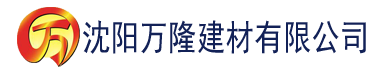 万 沈阳万隆建材有限公司